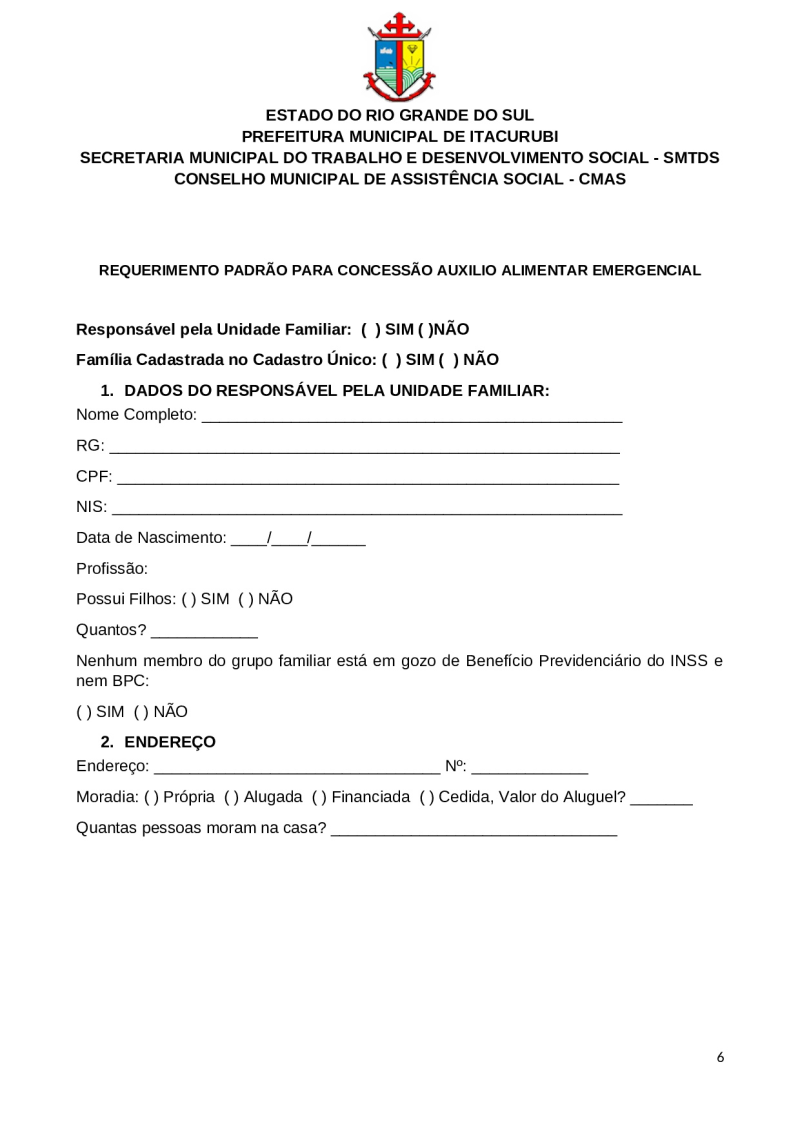 ESTADO DO RIO GRANDE DO SUL
PREFEITURA MUNICIPAL DE ITACURUBI
SECRETARIA MUNICIPAL DO TRABALHO E DESENVOLVIMENTO SOCIAL - SMTDS
CONSELHO MUNICIPAL DE ASSISTÊNCIA SOCIAL - CMAS

REQUERIMENTO PADRÃO PARA CONCESSÃO AUXILIO ALIMENTAR EMERGENCIAL

Responsável pela Unidade Familiar: ( ) SIM ( )NÃO

Família Cadastrada no Cadastro Único: ( ) SIM ( ) NÃO

1. DADOS DO RESPONSÁVEL PELA UNIDADE FAMILIAR:

Nome Completo: ____

RG: ____

CPF: ____

NIS: ____

Data de Nascimento: ____/____/____

Profissão:

Possui Filhos: ( ) SIM ( ) NÃO

Quantos? ____

Nenhum membro do grupo familiar está em gozo de Benefício Previdenciário do INSS e nem BPC:

( ) SIM ( ) NÃO

2. ENDEREÇO

Endereço: ____ Nº: ____

Moradia: ( ) Própria ( ) Alugada ( ) Financiada ( ) Cedida, Valor do Aluguel? ____

Quantas pessoas moram na casa? ____

6